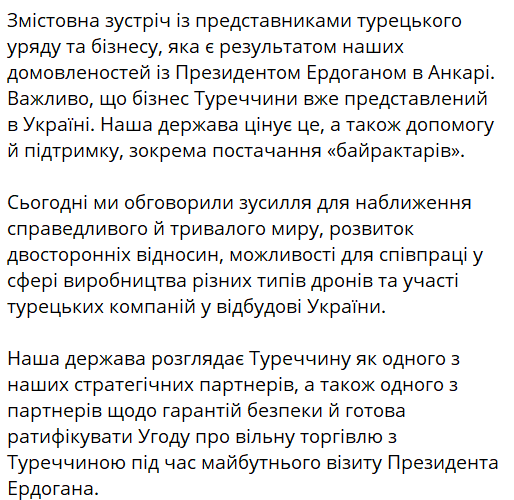 Змістовна зустріч із представниками турецького уряду та бізнесу, яка є результатом наших домовленостей із Президентом Ердоганом в Анкарі. Важливо, що бізнес Туреччини вже представлений в Україні. Наша держава цінує це, а також допомогу й підтримку, зокрема постачання «байрактарів».

Сьогодні ми обговорили зусилля для наближення справедливого й тривалого миру, розвиток двосторонніх відносин, можливості для співпраці у сфері виробництва різних типів дронів та участі турецьких компаній у відбудові України.

Наша держава розглядає Туреччину як одного з наших стратегічних партнерів, а також одного з партнерів щодо гарантій безпеки й готова ратифікувати Угоду про вільну торгівлю з Туреччиною під час майбутнього візиту Президента Ердогана.